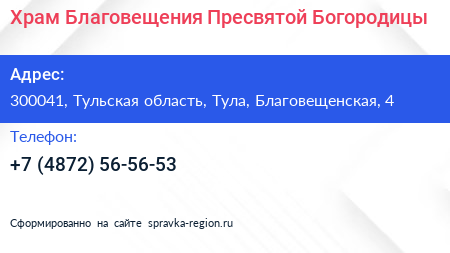 Храм Благовещения Пресвятой Богородицы

Адрес:
300041, Тульская область, Тула, Благовещенская, 4

Телефон:
+7 (4872) 56-56-53

Сформированно на сайте spravka-region.ru